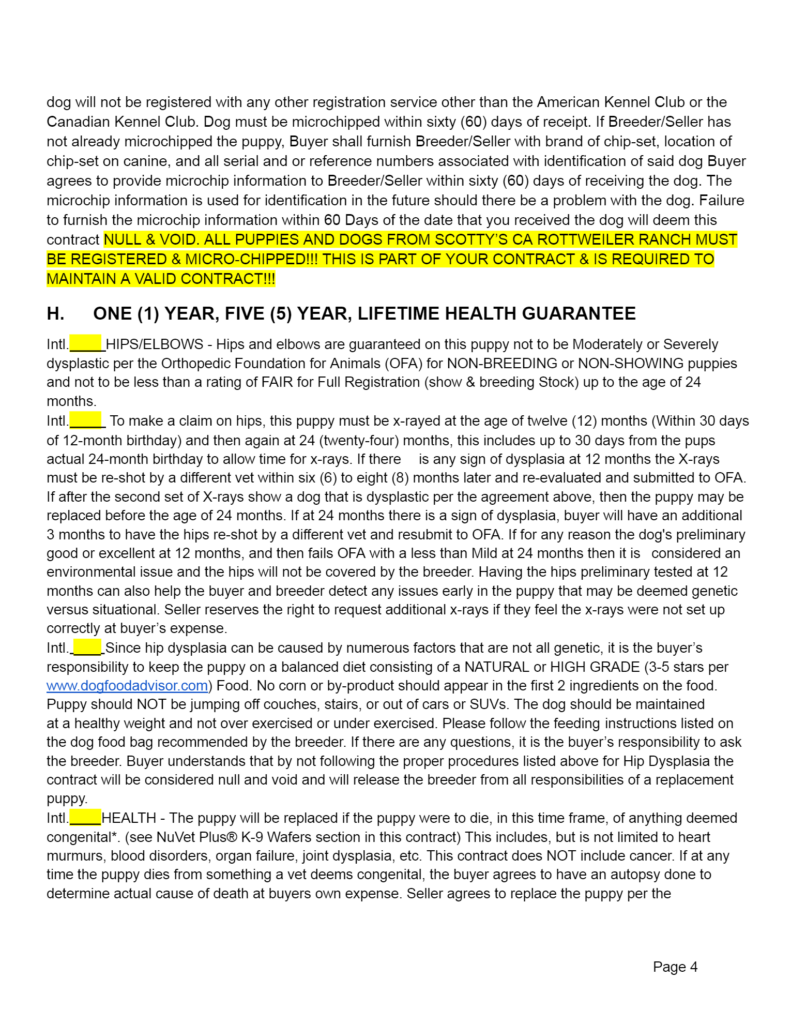 dog will not be registered with any other registration service other than the American Kennel Club or the Canadian Kennel Club. Dog must be microchipped within sixty (60) days of receipt. If Breeder/Seller has not already microchipped the puppy, Buyer shall furnish Breeder/Seller with brand of chip-set, location of chip-set on canine, and all serial and or reference numbers associated with identification of said dog Buyer agrees to provide microchip information to Breeder/Seller within sixty (60) days of receiving the dog. The microchip information is used for identification in the future should there be a problem with the dog. Failure to furnish the microchip information within 60 Days of the date that you received the dog will deem this contract NULL & VOID. ALL PUPPIES AND DOGS FROM SCOTTY'S CA ROTTWEILER RANCH MUST BE REGISTERED & MICRO-CHIPPED!!! THIS IS PART OF YOUR CONTRACT & IS REQUIRED TO MAINTAIN A VALID CONTRACT!!!

H. ONE (1) YEAR, FIVE (5) YEAR, LIFETIME HEALTH GUARANTEE

Intl.____HIPS/ELBOWS - Hips and elbows are guaranteed on this puppy not to be Moderately or Severely dysplastic per the Orthopedic Foundation for Animals (OFA) for NON-BREEDING or NON-SHOWING puppies and not to be less than a rating of FAIR for Full Registration (show & breeding Stock) up to the age of 24 months.
Intl.____ To make a claim on hips, this puppy must be x-rayed at the age of twelve (12) months (Within 30 days of 12-month birthday) and then again at 24 (twenty-four) months, this includes up to 30 days from the pups actual 24-month birthday to allow time for x-rays. If there is any sign of dysplasia at 12 months the X-rays must be re-shot by a different vet within six (6) to eight (8) months later and re-evaluated and submitted to OFA. If after the second set of X-rays show a dog that is dysplastic per the agreement above, then the puppy may be replaced before the age of 24 months. If at 24 months there is a sign of dysplasia, buyer will have an additional 3 months to have the hips re-shot by a different vet and resubmit to OFA. If for any reason the dog's preliminary good or excellent at 12 months, and then fails OFA with a less than Mild at 24 months then it is considered an environmental issue and the hips will not be covered by the breeder. Having the hips preliminary tested at 12 months can also help the buyer and breeder detect any issues early in the puppy that may be deemed genetic versus situational. Seller reserves the right to request additional x-rays if they feel the x-rays were not set up correctly at buyer's expense.
Intl.____Since hip dysplasia can be caused by numerous factors that are not all genetic, it is the buyer's responsibility to keep the puppy on a balanced diet consisting of a NATURAL or HIGH GRADE (3-5 stars per www.dogfoodadvisor.com) Food. No corn or by-product should appear in the first 2 ingredients on the food. Puppy should NOT be jumping off couches, stairs, or out of cars or SUVs. The dog should be maintained at a healthy weight and not over exercised or under exercised. Please follow the feeding instructions listed on the dog food bag recommended by the breeder. If there are any questions, it is the buyer's responsibility to ask the breeder. Buyer understands that by not following the proper procedures listed above for Hip Dysplasia the contract will be considered null and void and will release the breeder from all responsibilities of a replacement puppy.
Intl.____HEALTH - The puppy will be replaced if the puppy were to die, in this time frame, of anything deemed congenital*. (see NuVet Plus® K-9 Wafers section in this contract) This includes, but is not limited to heart murmurs, blood disorders, organ failure, joint dysplasia, etc. This contract does NOT include cancer. If at any time the puppy dies from something a vet deems congenital, the buyer agrees to have an autopsy done to determine actual cause of death at buyers own expense. Seller agrees to replace the puppy per the

Page 4